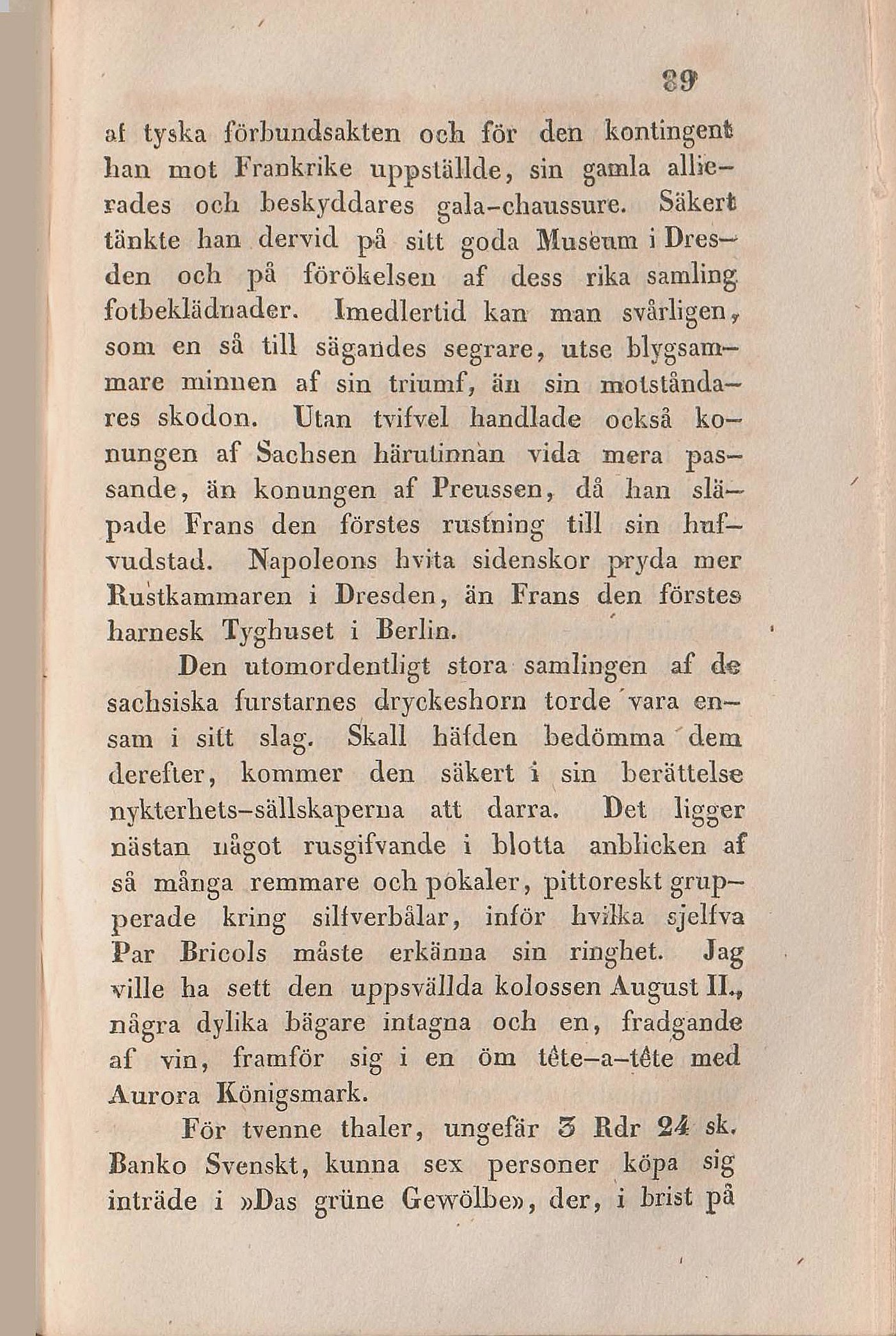 89

af tyska förbundsakten och för den kontingent han mot Frankrike uppställde, sin gamla allierades och beskyddares gala-chaussure. Säkert tänkte han dervid på sitt goda Museum i Dresden och på förökelsen af dess rika samling fotbeklädnader. Imedlertid kan man svårligen, som en så till sägandes segrare, utse blygsammare minnen af sin triumf, än sin motståndares skodon. Utan tvifvel handlade också konungen af Sachsen härutinnan vida mera passande, än konungen af Preussen, då han släpade Frans den förstes rustning till sin hufvudstad. Napoleons hvita sidenskor pryda mer Rustkammaren i Dresden, än Frans den förstes harnesk Tyghuset i Berlin.

Den utomordentligt stora samlingen af de sachsiska furstarnes dryckeshorn torde vara ensam i sitt slag. Skall häfden bedömma dem derefter, kommer den säkert i sin berättelse nykterhets-sällskaperna att darra. Det ligger nästan något rusgifvande i blotta anblicken af så många remmare och pokaler, pittoreskt grupperade kring silfverbålar, inför hvilka sjelfva Par Bricols måste erkänna sin ringhet. Jag ville ha sett den uppsvällda kolossen August II., några dylika bägare intagna och en, fradgande af vin, framför sig i en öm tête-a-tête med Aurora Königsmark.

För tvenne thaler, ungefär 3 Rdr 24 sk. Banko Svenskt, kunna sex personer köpa sig inträde i »Das grüne Gewölbe», der, i brist på